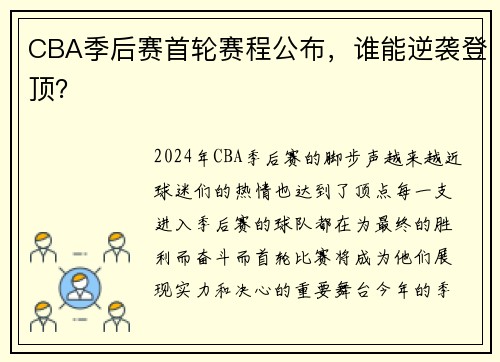 CBA季后赛首轮赛程公布，谁能逆袭登顶?

2024年CBA季后赛的脚步声越来越近球迷们的热情也达到了顶点每一支进入季后赛的球队都在为最终的胜利而奋斗而首轮比赛将成为他们展现实力和决心的重要舞台今年的季